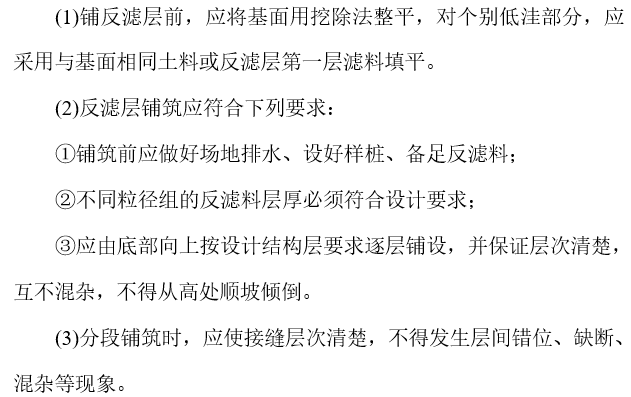 (1)铺反滤层前，应将基面用挖除法整平，对个别低洼部分，应采用与基面相同土料或反滤层第一层滤料填平。

(2)反滤层铺筑应符合下列要求：

①铺筑前应做好场地排水、设好样桩、备足反滤料；

②不同粒径组的反滤料层厚必须符合设计要求；

③应由底部向上按设计结构层要求逐层铺设，并保证层次清楚，互不混杂，不得从高处顺坡倾倒。

(3)分段铺筑时，应使接缝层次清楚，不得发生层间错位、缺断、混杂等现象。